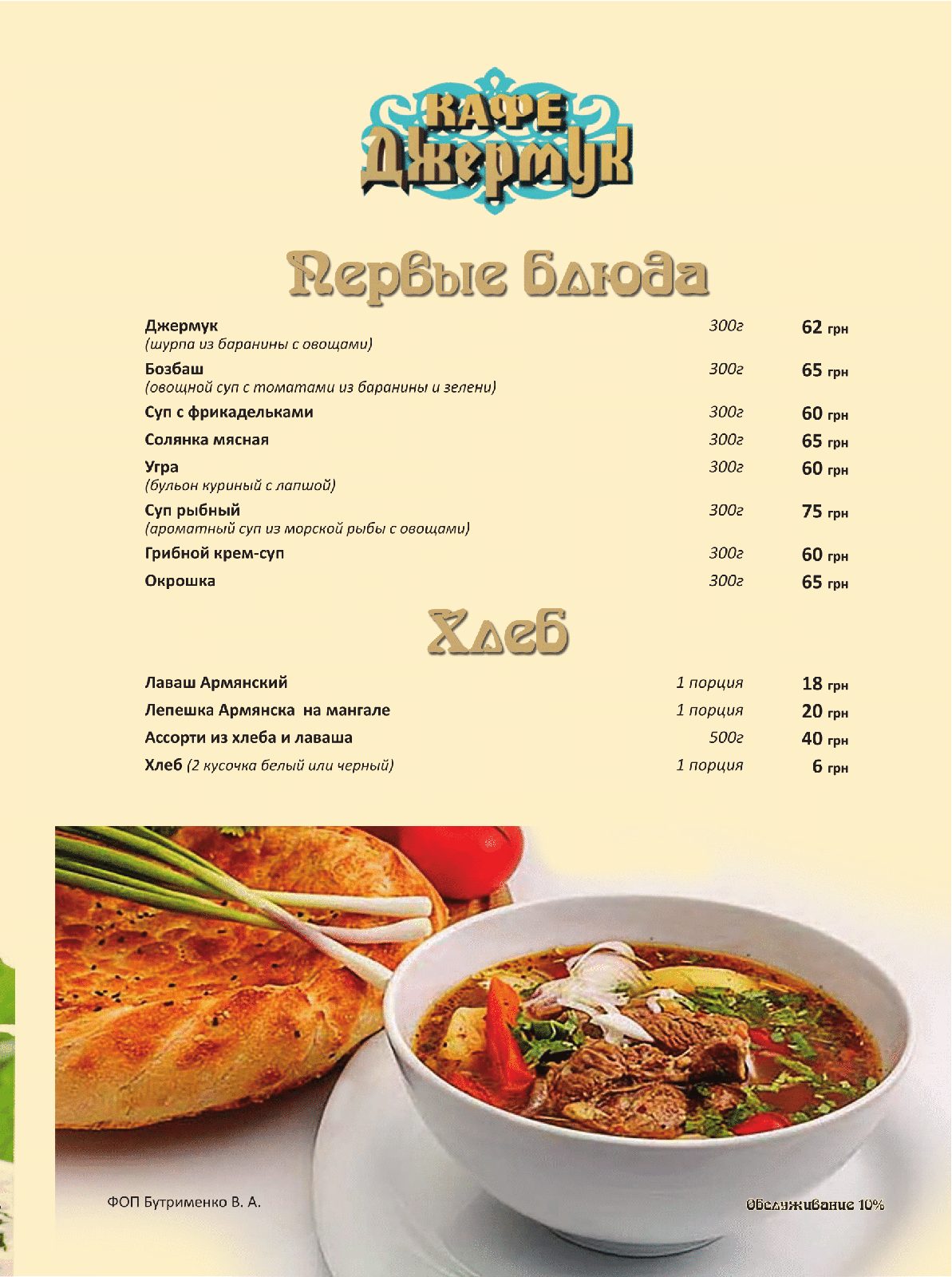 КАФЕ
Джермук

Первые блюда

Джермук 300г 62 грн
(шурпа из баранины с овощами)

Бозбаш 300г 65 грн
(овощной суп с томатами из баранины и зелени)

Суп с фрикадельками 300г 60 грн

Солянка мясная 300г 65 грн

Угра 300г 60 грн
(бульон куриный с лапшой)

Суп рыбный 300г 75 грн
(ароматный суп из морской рыбы с овощами)

Грибной крем-суп 300г 60 грн

Окрошка 300г 65 грн

Хлеб

Лаваш Армянский 1 порция 18 грн

Лепешка Армянска на мангале 1 порция 20 грн

Ассорти из хлеба и лаваша 500г 40 грн

Хлеб (2 кусочка белый или черный) 1 порция 6 грн

ФОП Бутрименко В. А.

Обслуживание 10%